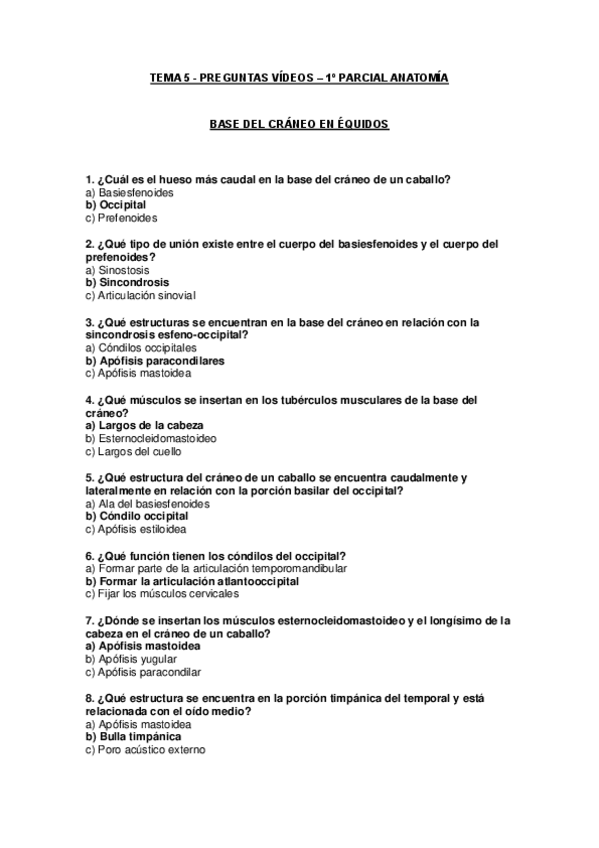 TEMA 5 - PREGUNTAS VÍDEOS – 1º PARCIAL ANATOMÍA

BASE DEL CRÁNEO EN ÉQUIDOS

1. ¿Cuál es el hueso más caudal en la base del cráneo de un caballo?
a) Basiesfenoides
b) Occipital
c) Prefenoides

2. ¿Qué tipo de unión existe entre el cuerpo del basiesfenoides y el cuerpo del prefenoides?
a) Sinostosis
b) Sincondrosis
c) Articulación sinovial

3. ¿Qué estructuras se encuentran en la base del cráneo en relación con la sincondrosis esfeno-occipital?
a) Cóndilos occipitales
b) Apófisis paracondilares
c) Apófisis mastoidea

4. ¿Qué músculos se insertan en los tubérculos musculares de la base del cráneo?
a) Largos de la cabeza
b) Esternocleidomastoideo
c) Largos del cuello

5. ¿Qué estructura del cráneo de un caballo se encuentra caudalmente y lateralmente en relación con la porción basilar del occipital?
a) Ala del basiesfenoides
b) Cóndilo occipital
c) Apófisis estiloidea

6. ¿Qué función tienen los cóndilos del occipital?
a) Formar parte de la articulación temporomandibular
b) Formar la articulación atlantooccipital
c) Fijar los músculos cervicales

7. ¿Dónde se insertan los músculos esternocleidomastoideo y el longísimo de la cabeza en el cráneo de un caballo?
a) Apófisis mastoidea
b) Apófisis yugular
c) Apófisis paracondilar

8. ¿Qué estructura se encuentra en la porción timpánica del temporal y está relacionada con el oído medio?
a) Apófisis mastoidea
b) Bulla timpánica
c) Poro acústico externo